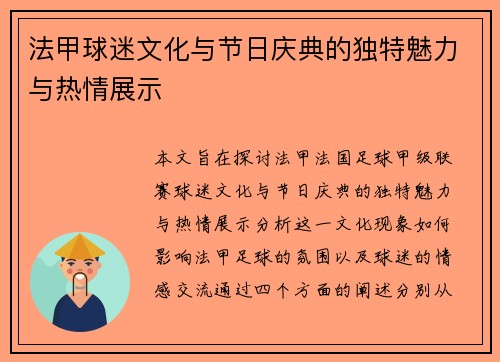 法甲球迷文化与节日庆典的独特魅力与热情展示

本文旨在探讨法甲法国足球甲级联赛球迷文化与节日庆典的独特魅力与热情展示分析这一文化现象如何影响法甲足球的氛围以及球迷的情感交流通过四个方面的阐述分别从